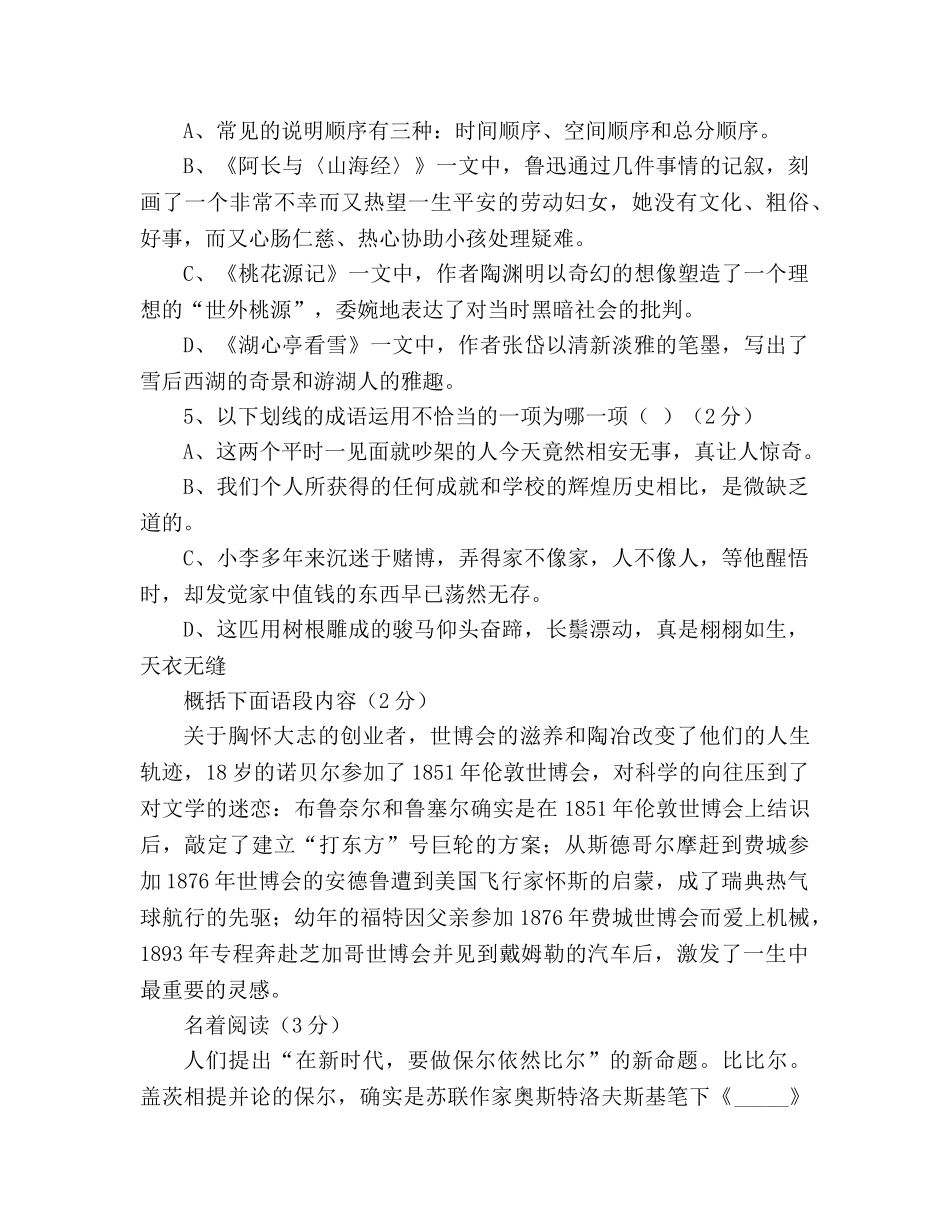 A、常见的说明顺序有三种：时间顺序、空间顺序和总分顺序。

B、《阿长与〈山海经〉》一文中，鲁迅通过几件事情的记叙，刻画了一个非常不幸而又热望一生平安的劳动妇女，她没有文化、粗俗、好事，而又心肠仁慈、热心协助小孩处理疑难。

C、《桃花源记》一文中，作者陶渊明以奇幻的想像塑造了一个理想的“世外桃源”，委婉地表达了对当时黑暗社会的批判。

D、《湖心亭看雪》一文中，作者张岱以清新淡雅的笔墨，写出了雪后西湖的奇景和游湖人的雅趣。

5、以下划线的成语运用不恰当的一项为哪一项（ ）（2分）

A、这两个平时一见面就吵架的人今天竟然相安无事，真让人惊奇。

B、我们个人所获得的任何成就和学校的辉煌历史相比，是微缺乏道的。

C、小李多年来沉迷于赌博，弄得家不像家，人不像人，等他醒悟时，却发觉家中值钱的东西早已荡然无存。

D、这匹用树根雕成的骏马仰头奋蹄，长鬃漂动，真是栩栩如生，天衣无缝

概括下面语段内容（2分）

关于胸怀大志的创业者，世博会的滋养和陶冶改变了他们的人生轨迹，18岁的诺贝尔参加了1851年伦敦世博会，对科学的向往压到了对文学的迷恋：布鲁奈尔和鲁塞尔确实是在1851年伦敦世博会上结识后，敲定了建立“打东方”号巨轮的方案；从斯德哥尔摩赶到费城参加1876年世博会的安德鲁遭到美国飞行家怀斯的启蒙，成了瑞典热气球航行的先驱；幼年的福特因父亲参加1876年费城世博会而爱上机械，1893年专程奔赴芝加哥世博会并见到戴姆勒的汽车后，激发了一生中最重要的灵感。

名着阅读（3分）

人们提出“在新时代，要做保尔依然比尔”的新命题。比比尔。盖茨相提并论的保尔，确实是苏联作家奥斯特洛夫斯基笔下《_____》